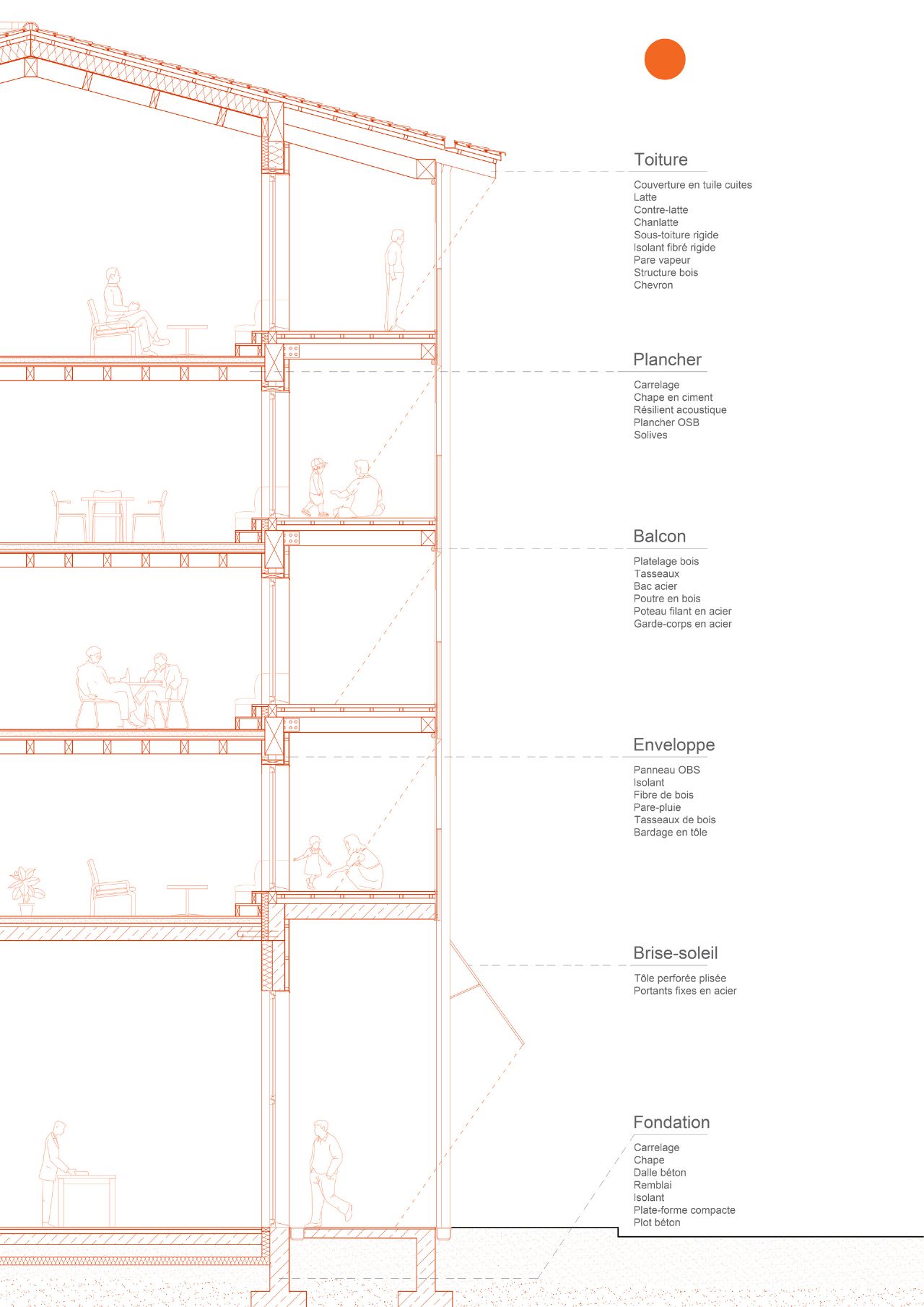 Toiture

Couverture en tuile cuites
Latte
Contre-latte
Chanlatte
Sous-toiture rigide
Isolant fibré rigide
Pare vapeur
Structure bois
Chevron

Plancher

Carrelage
Chape en ciment
Résilient acoustique
Plancher OSB
Solives

Balcon

Platelage bois
Tasseaux
Bac acier
Poutre en bois
Poteau filant en acier
Garde-corps en acier

Enveloppe

Panneau OBS
Isolant
Fibre de bois
Pare-pluie
Tasseaux de bois
Bardage en tôle

Brise-soleil

Tôle perforée plisée
Portants fixes en acier

Fondation

Carrelage
Chape
Dalle béton
Remblai
Isolant
Plate-forme compacte
Plot béton